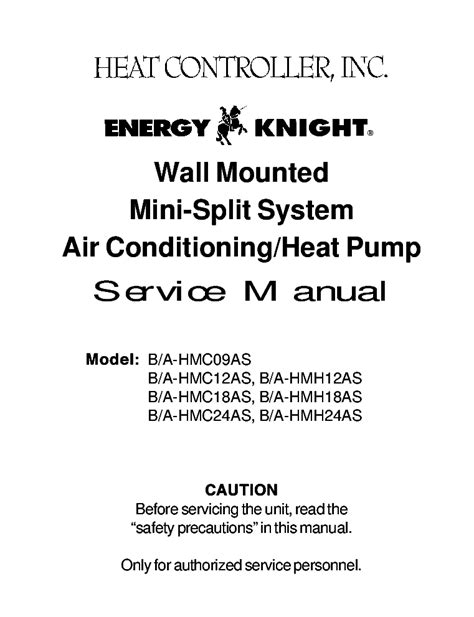 HEAT CONTROLLER, INC.

ENERGY KNIGHT®

Wall Mounted
Mini-Split System
Air Conditioning/Heat Pump
Service Manual

Model: B/A-HMC09AS
B/A-HMC12AS, B/A-HMH12AS
B/A-HMC18AS, B/A-HMH18AS
B/A-HMC24AS, B/A-HMH24AS

CAUTION
Before servicing the unit, read the "safety precautions" in this manual.

Only for authorized service personnel.